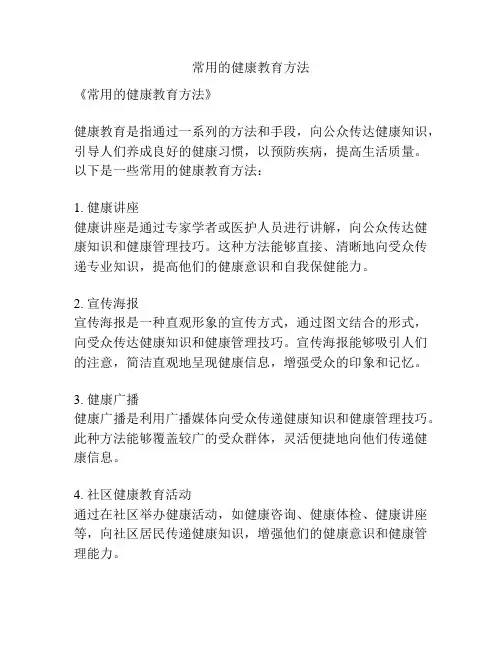 常用的健康教育方法

《常用的健康教育方法》

健康教育是指通过一系列的方法和手段，向公众传达健康知识，引导人们养成良好的健康习惯，以预防疾病，提高生活质量。以下是一些常用的健康教育方法：

1. 健康讲座
健康讲座是通过专家学者或医护人员进行讲解，向公众传达健康知识和健康管理技巧。这种方法能够直接、清晰地向受众传递专业知识，提高他们的健康意识和自我保健能力。

2. 宣传海报
宣传海报是一种直观形象的宣传方式，通过图文结合的形式，向受众传达健康知识和健康管理技巧。宣传海报能够吸引人们的注意，简洁直观地呈现健康信息，增强受众的印象和记忆。

3. 健康广播
健康广播是利用广播媒体向受众传递健康知识和健康管理技巧。此种方法能够覆盖较广的受众群体，灵活便捷地向他们传递健康信息。

4. 社区健康教育活动
通过在社区举办健康活动，如健康咨询、健康体检、健康讲座等，向社区居民传递健康知识，增强他们的健康意识和健康管理能力。